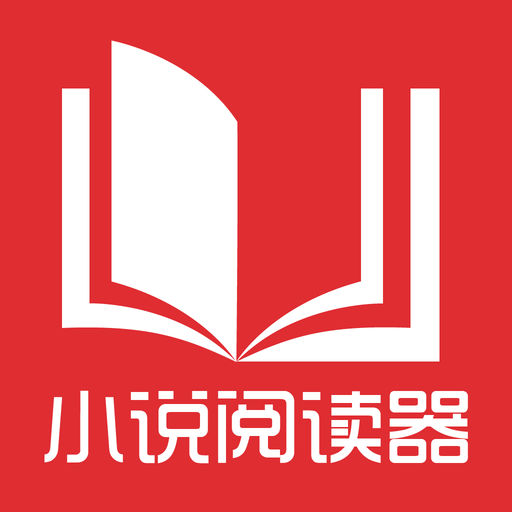 小说阅读器